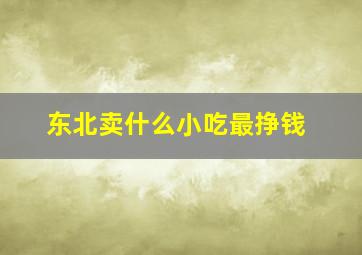 东北卖什么小吃最挣钱